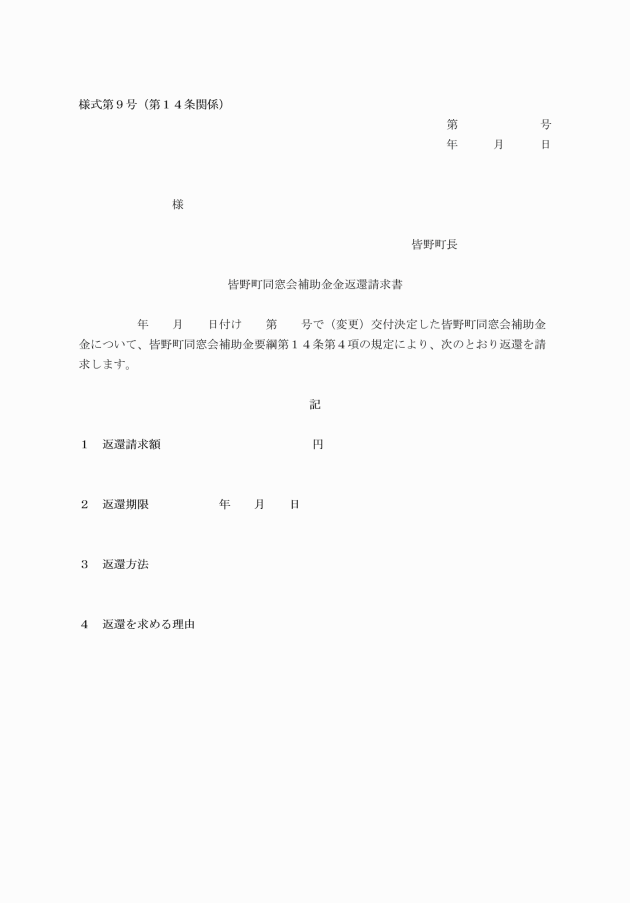 様式第９号（第１４条関係）

第　　　　　号
年　　月　　日

様

皆野町長

皆野町同窓会補助金金返還請求書

年　　月　　日付け　　第　　号で（変更）交付決定した皆野町同窓会補助金金について、皆野町同窓会補助金要綱第１４条第４項の規定により、次のとおり返還を請求します。

記

１　返還請求額　　　　　　　　　　円

２　返還期限　　　　　年　　月　　日

３　返還方法

４　返還を求める理由